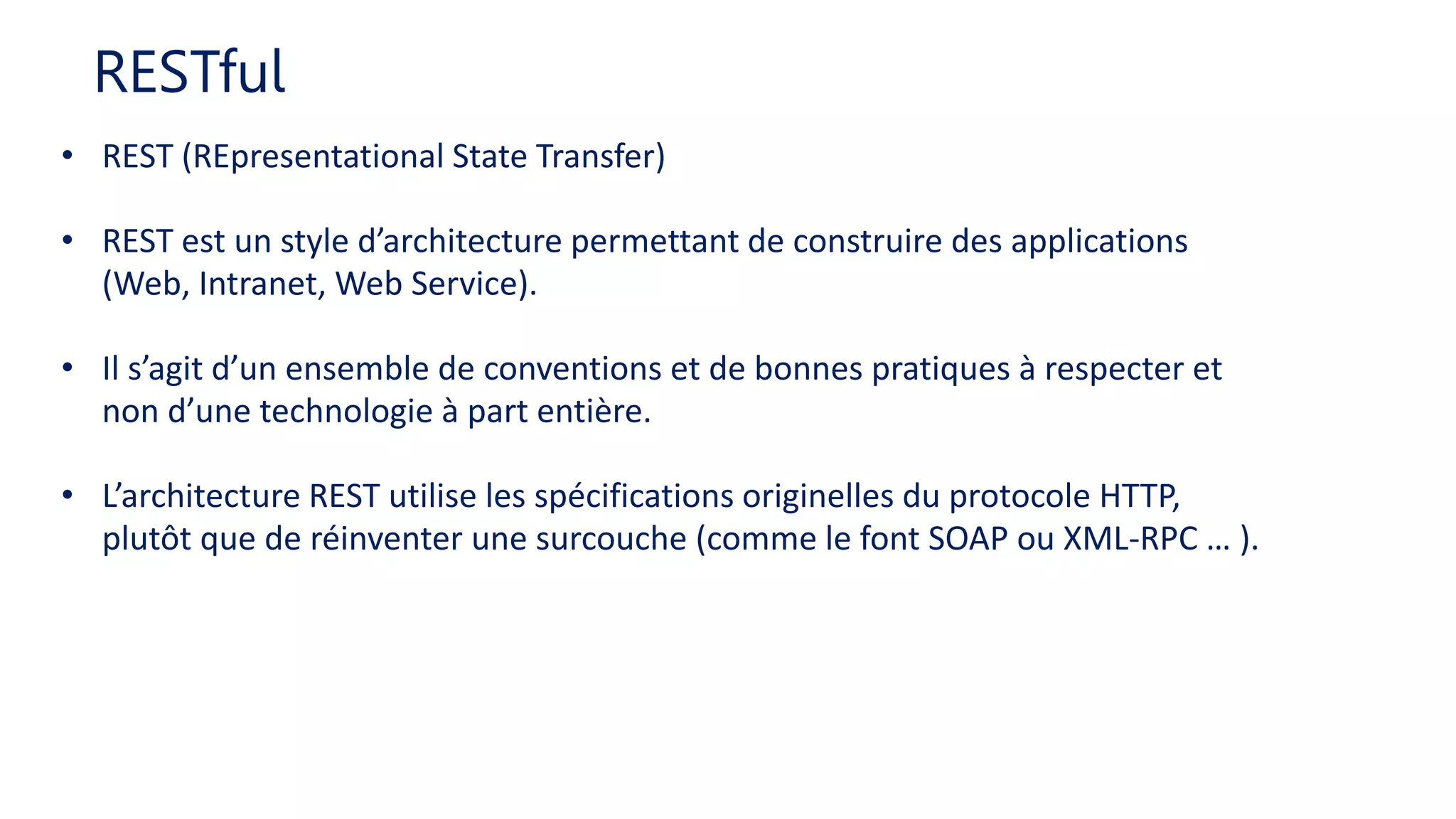 RESTful

• REST (REpresentational State Transfer)

• REST est un style d'architecture permettant de construire des applications (Web, Intranet, Web Service).

• Il s'agit d'un ensemble de conventions et de bonnes pratiques à respecter et non d'une technologie à part entière.

• L'architecture REST utilise les spécifications originelles du protocole HTTP, plutôt que de réinventer une surcouche (comme le font SOAP ou XML-RPC … ).